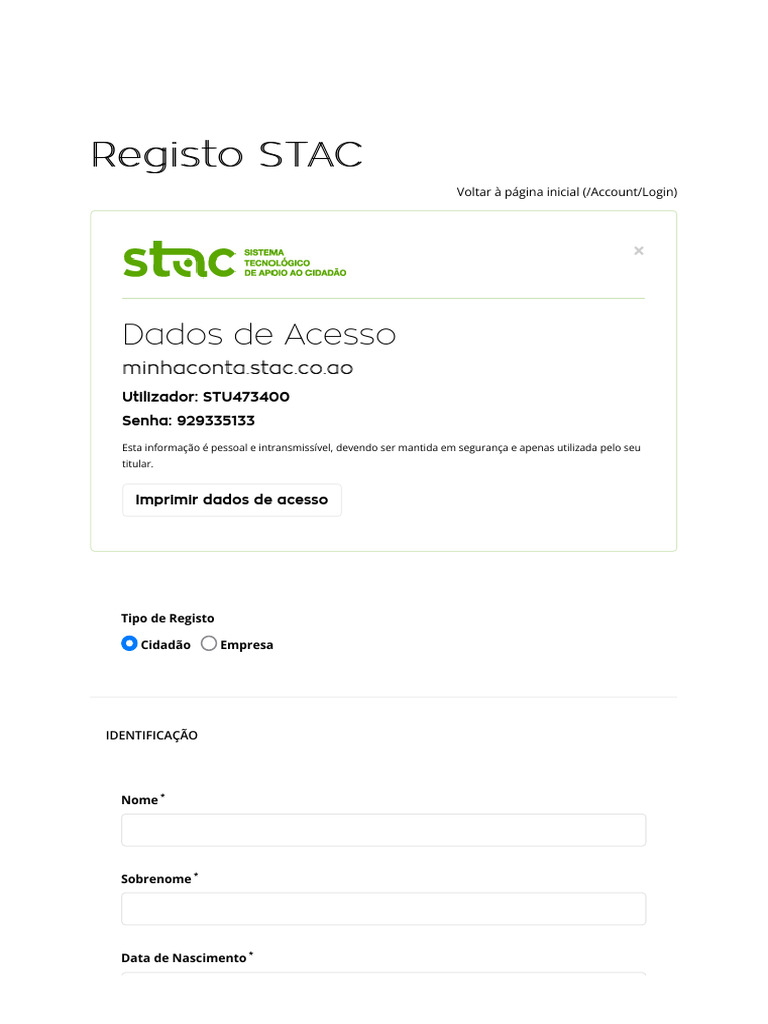 Registo STAC

Voltar à página inicial (/Account/Login)

stac SISTEMA TECNOLÓGICO DE APOIO AO CIDADÃO

×

Dados de Acesso

minhaconta.stac.co.ao

Utilizador: STU473400

Senha: 929335133

Esta informação é pessoal e intransmissível, devendo ser mantida em segurança e apenas utilizada pelo seu titular.

Imprimir dados de acesso

Tipo de Registo

Cidadão Empresa

IDENTIFICAÇÃO

Nome *

Sobrenome *

Data de Nascimento *